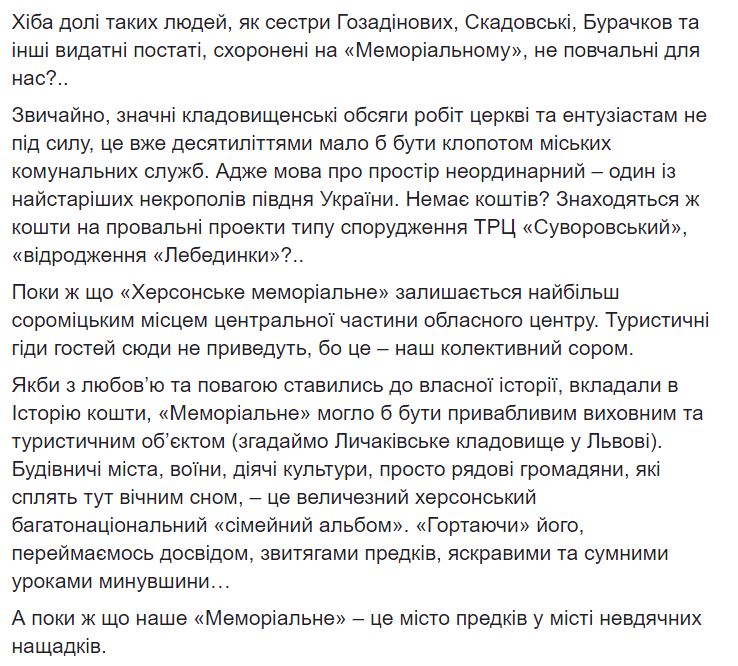 Хіба долі таких людей, як сестри Гозадінових, Скадовські, Бурачков та інші видатні постаті, схоронені на «Меморіальному», не повчальні для нас?..

Звичайно, значні кладовищенські обсяги робіт церкві та ентузіастам не під силу, це вже десятиліттями мало б бути клопотом міських комунальних служб. Адже мова про простір неординарний – один із найстаріших некрополів півдня України. Немає коштів? Знаходяться ж кошти на провальні проекти типу спорудження ТРЦ «Суворовський», «відродження «Лебединки»?..

Поки ж що «Херсонське меморіальне» залишається найбільш сороміцьким місцем центральної частини обласного центру. Туристичні гіди гостей сюди не приведуть, бо це – наш колективний сором.

Якби з любов'ю та повагою ставились до власної історії, вкладали в Історію кошти, «Меморіальне» могло б бути привабливим виховним та туристичним об'єктом (згадаймо Личаківське кладовище у Львові). Будівничі міста, воїни, діячі культури, просто рядові громадяни, які сплять тут вічним сном, – це величезний херсонський багатонаціональний «сімейний альбом». «Гортаючи» його, переймаємось досвідом, звитягами предків, яскравими та сумними уроками минувшини…

А поки ж що наше «Меморіальне» – це місто предків у місті невдячних нащадків.